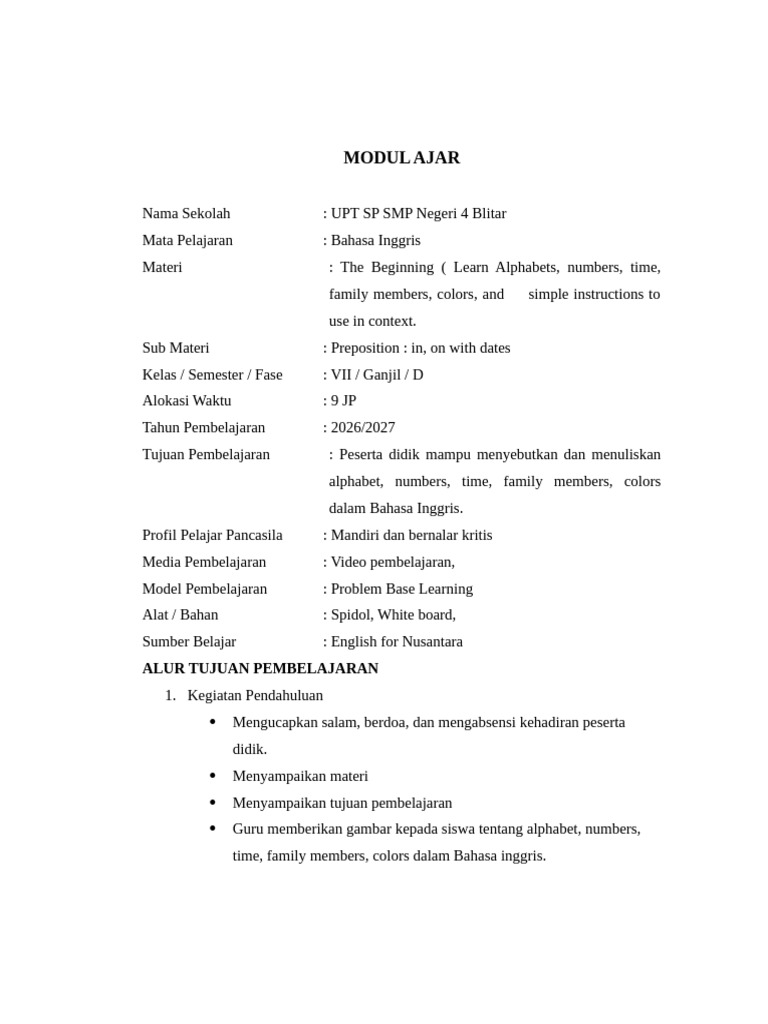 MODUL AJAR

Nama Sekolah : UPT SP SMP Negeri 4 Blitar
Mata Pelajaran : Bahasa Inggris
Materi : The Beginning ( Learn Alphabets, numbers, time, family members, colors, and simple instructions to use in context.
Sub Materi : Preposition : in, on with dates
Kelas / Semester / Fase : VII / Ganjil / D
Alokasi Waktu : 9 JP
Tahun Pembelajaran : 2026/2027
Tujuan Pembelajaran : Peserta didik mampu menyebutkan dan menuliskan alphabet, numbers, time, family members, colors dalam Bahasa Inggris.
Profil Pelajar Pancasila : Mandiri dan bernalar kritis
Media Pembelajaran : Video pembelajaran,
Model Pembelajaran : Problem Base Learning
Alat / Bahan : Spidol, White board,
Sumber Belajar : English for Nusantara

ALUR TUJUAN PEMBELAJARAN

1. Kegiatan Pendahuluan
• Mengucapkan salam, berdoa, dan mengabsensi kehadiran peserta didik.
• Menyampaikan materi
• Menyampaikan tujuan pembelajaran
• Guru memberikan gambar kepada siswa tentang alphabet, numbers, time, family members, colors dalam Bahasa inggris.